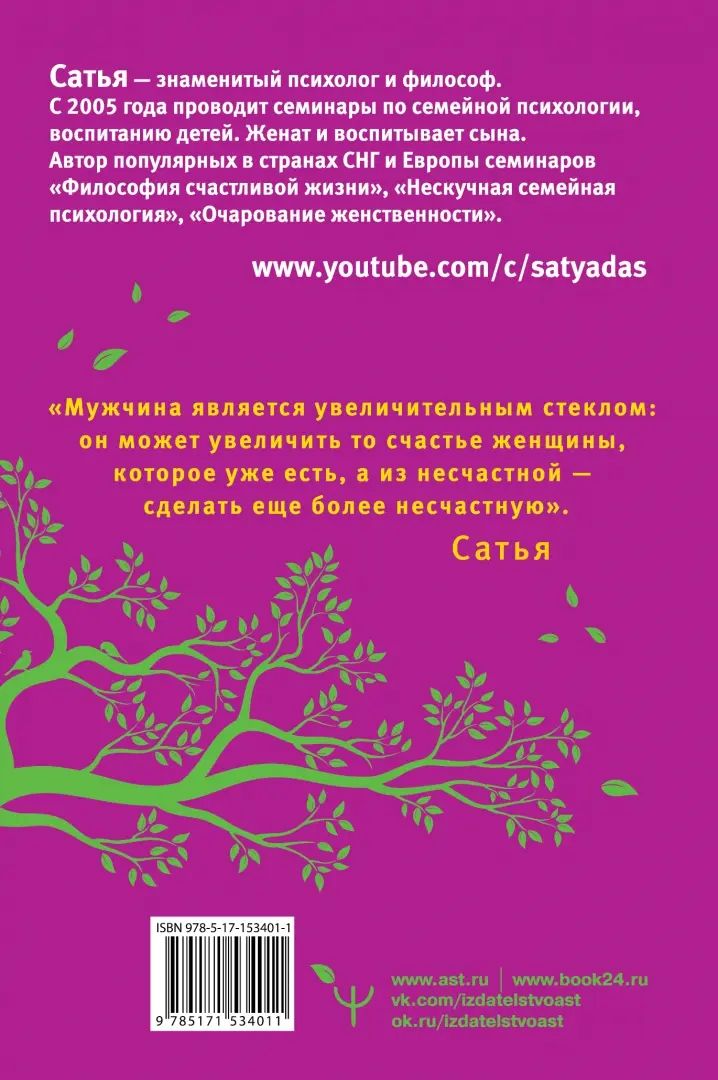 Сатья — знаменитый психолог и философ. С 2005 года проводит семинары по семейной психологии, воспитанию детей. Женат и воспитывает сына. Автор популярных в странах СНГ и Европы семинаров «Философия счастливой жизни», «Нескучная семейная психология», «Очарование женственности».

www.youtube.com/c/satyadas

«Мужчина является увеличительным стеклом: он может увеличить то счастье женщины, которое уже есть, а из несчастной — сделать еще более несчастную».
Сатья

ISBN 978-5-17-153401-1

9 785171 534011

www.ast.ru | www.book24.ru
vk.com/izdatelstvoast
ok.ru/izdatelstvoast